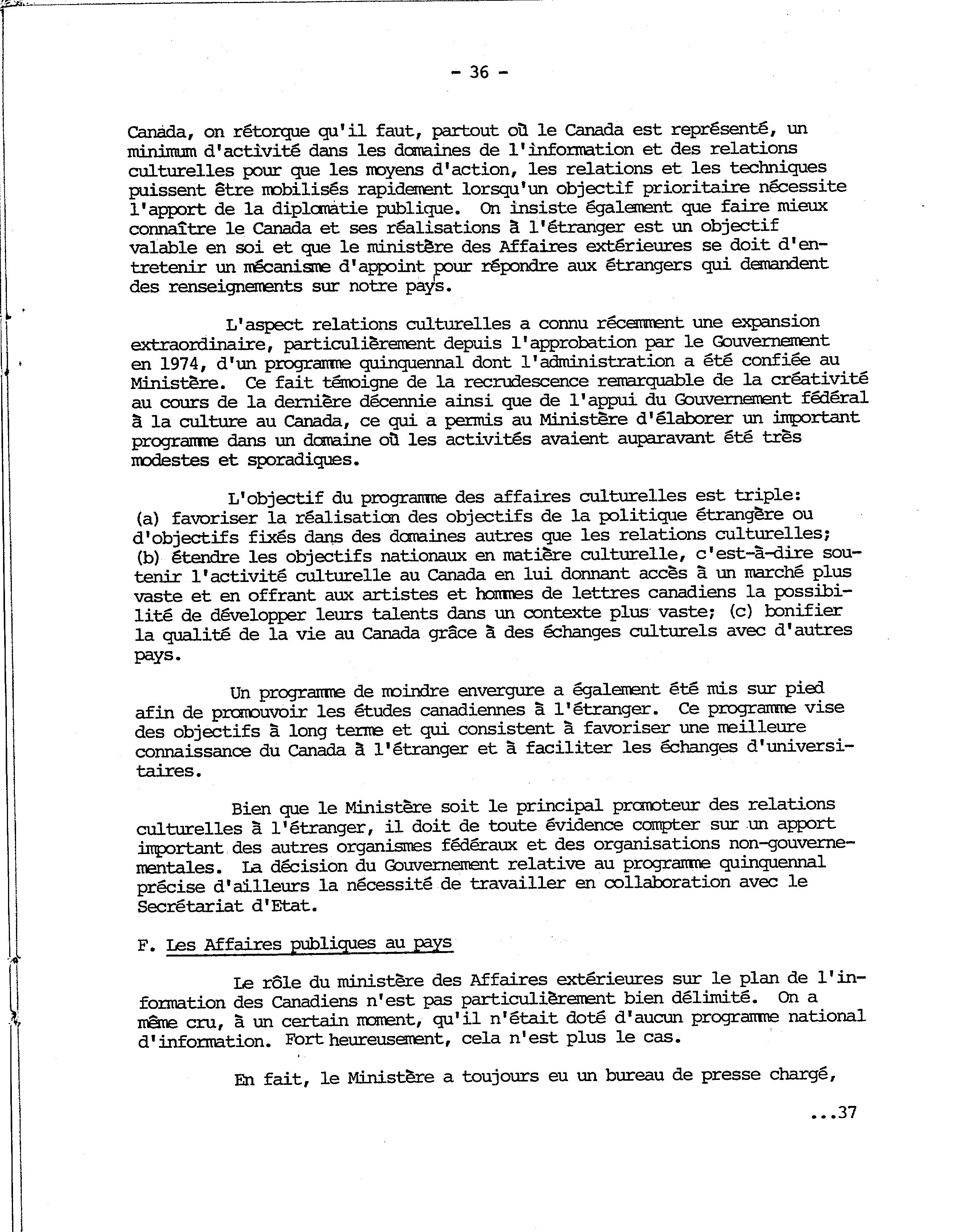 - 36 -

Canada, on rétorque qu'il faut, partout où le Canada est représenté, un minimum d'activité dans les domaines de l'information et des relations culturelles pour que les moyens d'action, les relations et les techniques puissent être mobilisés rapidement lorsqu'un objectif prioritaire nécessite l'apport de la diplomatie publique. On insiste également que faire mieux connaître le Canada et ses réalisations à l'étranger est un objectif valable en soi et que le ministère des Affaires extérieures se doit d'entretenir un mécanisme d'appoint pour répondre aux étrangers qui demandent des renseignements sur notre pays.

L'aspect relations culturelles a connu récemment une expansion extraordinaire, particulièrement depuis l'approbation par le Gouvernement en 1974, d'un programme quinquennal dont l'administration a été confiée au Ministère. Ce fait témoigne de la recrudescence remarquable de la créativité au cours de la dernière décennie ainsi que de l'appui du Gouvernement fédéral à la culture au Canada, ce qui a permis au Ministère d'élaborer un important programme dans un domaine où les activités avaient auparavant été très modestes et sporadiques.

L'objectif du programme des affaires culturelles est triple: (a) favoriser la réalisation des objectifs de la politique étrangère ou d'objectifs fixés dans des domaines autres que les relations culturelles; (b) étendre les objectifs nationaux en matière culturelle, c'est-à-dire soutenir l'activité culturelle au Canada en lui donnant accès à un marché plus vaste et en offrant aux artistes et hommes de lettres canadiens la possibilité de développer leurs talents dans un contexte plus vaste; (c) bonifier la qualité de la vie au Canada grâce à des échanges culturels avec d'autres pays.

Un programme de moindre envergure a également été mis sur pied afin de promouvoir les études canadiennes à l'étranger. Ce programme vise des objectifs à long terme et qui consistent à favoriser une meilleure connaissance du Canada à l'étranger et à faciliter les échanges d'universitaires.

Bien que le Ministère soit le principal promoteur des relations culturelles à l'étranger, il doit de toute évidence compter sur un apport important des autres organismes fédéraux et des organisations non-gouvernementales. La décision du Gouvernement relative au programme quinquennal précise d'ailleurs la nécessité de travailler en collaboration avec le Secrétariat d'Etat.

F. Les Affaires publiques au pays

Le rôle du ministère des Affaires extérieures sur le plan de l'information des Canadiens n'est pas particulièrement bien délimité. On a même cru, à un certain moment, qu'il n'était doté d'aucun programme national d'information. Fort heureusement, cela n'est plus le cas.

En fait, le Ministère a toujours eu un bureau de presse chargé,

...37